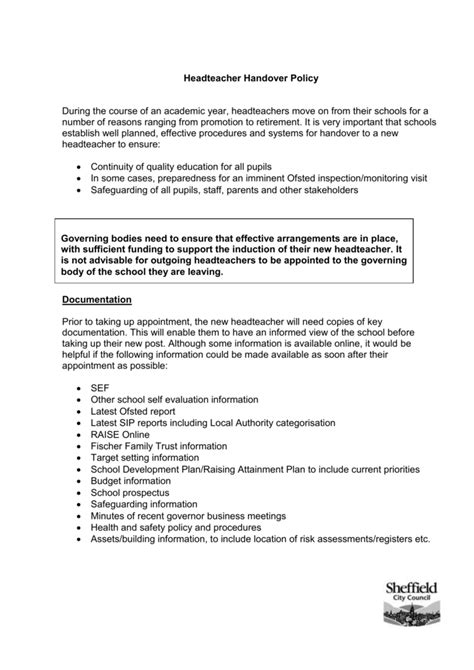 Headteacher Handover Policy

During the course of an academic year, headteachers move on from their schools for a number of reasons ranging from promotion to retirement. It is very important that schools establish well planned, effective procedures and systems for handover to a new headteacher to ensure:

• Continuity of quality education for all pupils
• In some cases, preparedness for an imminent Ofsted inspection/monitoring visit
• Safeguarding of all pupils, staff, parents and other stakeholders

Governing bodies need to ensure that effective arrangements are in place, with sufficient funding to support the induction of their new headteacher. It is not advisable for outgoing headteachers to be appointed to the governing body of the school they are leaving.

Documentation

Prior to taking up appointment, the new headteacher will need copies of key documentation. This will enable them to have an informed view of the school before taking up their new post. Although some information is available online, it would be helpful if the following information could be made available as soon after their appointment as possible:

• SEF
• Other school self evaluation information
• Latest Ofsted report
• Latest SIP reports including Local Authority categorisation
• RAISE Online
• Fischer Family Trust information
• Target setting information
• School Development Plan/Raising Attainment Plan to include current priorities
• Budget information
• School prospectus
• Safeguarding information
• Minutes of recent governor business meetings
• Health and safety policy and procedures
• Assets/building information, to include location of risk assessments/registers etc.

Sheffield
City Council